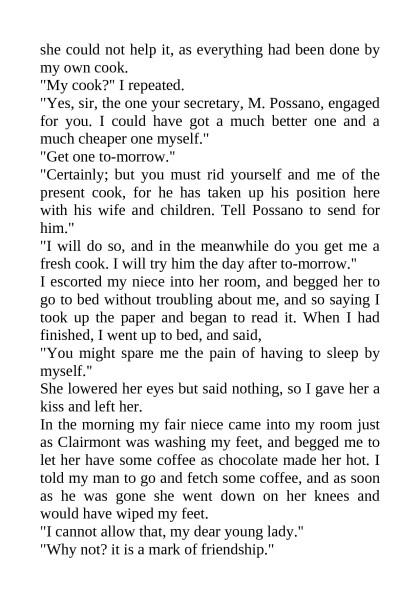 she could not help it, as everything had been done by my own cook.
"My cook?" I repeated.
"Yes, sir, the one your secretary, M. Possano, engaged for you. I could have got a much better one and a much cheaper one myself."
"Get one to-morrow."
"Certainly; but you must rid yourself and me of the present cook, for he has taken up his position here with his wife and children. Tell Possano to send for him."
"I will do so, and in the meanwhile do you get me a fresh cook. I will try him the day after to-morrow."
I escorted my niece into her room, and begged her to go to bed without troubling about me, and so saying I took up the paper and began to read it. When I had finished, I went up to bed, and said,
"You might spare me the pain of having to sleep by myself."
She lowered her eyes but said nothing, so I gave her a kiss and left her.
In the morning my fair niece came into my room just as Clairmont was washing my feet, and begged me to let her have some coffee as chocolate made her hot. I told my man to go and fetch some coffee, and as soon as he was gone she went down on her knees and would have wiped my feet.
"I cannot allow that, my dear young lady."
"Why not? it is a mark of friendship."